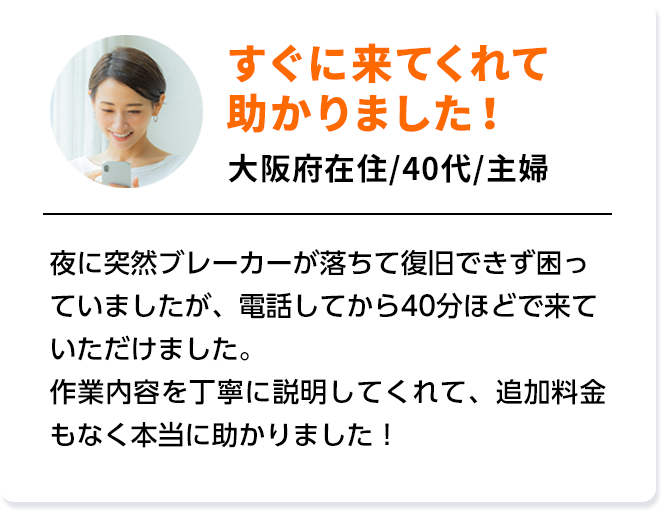 すぐに来てくれて助かりました！

大阪府在住/40代/主婦

夜に突然ブレーカーが落ちて復旧できず困っていましたが、電話してから40分ほどで来ていただけました。
作業内容を丁寧に説明してくれて、追加料金もなく本当に助かりました！